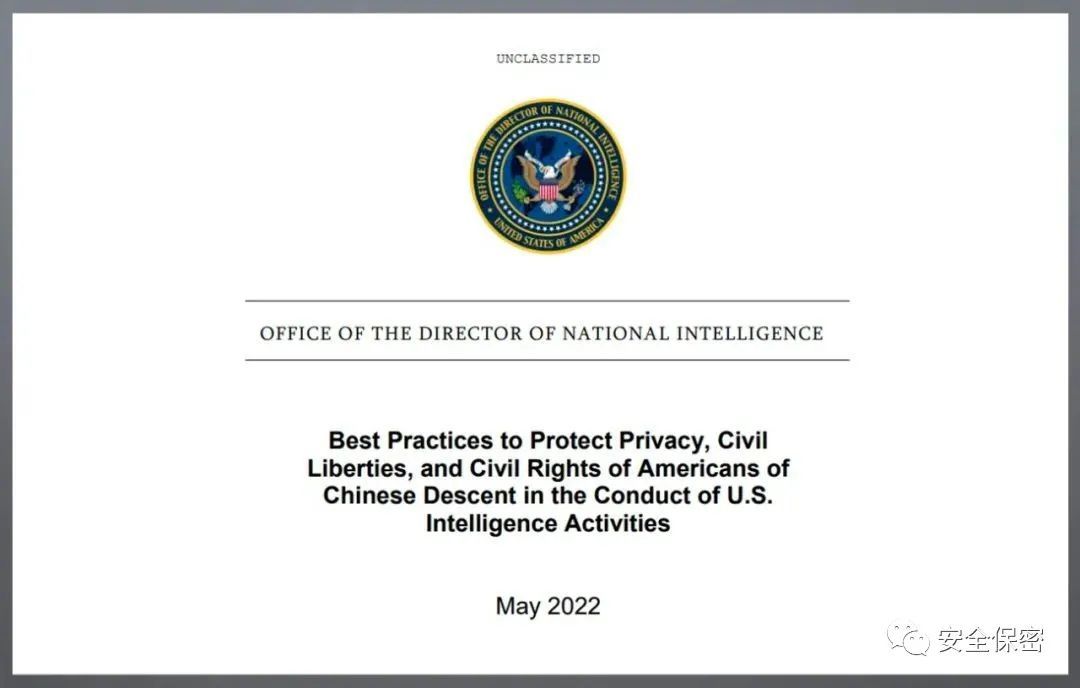 UNCLASSIFIED

OFFICE OF THE DIRECTOR OF NATIONAL INTELLIGENCE
UNITED STATES OF AMERICA

OFFICE OF THE DIRECTOR OF NATIONAL INTELLIGENCE

Best Practices to Protect Privacy, Civil Liberties, and Civil Rights of Americans of Chinese Descent in the Conduct of U.S. Intelligence Activities

May 2022

安全保密